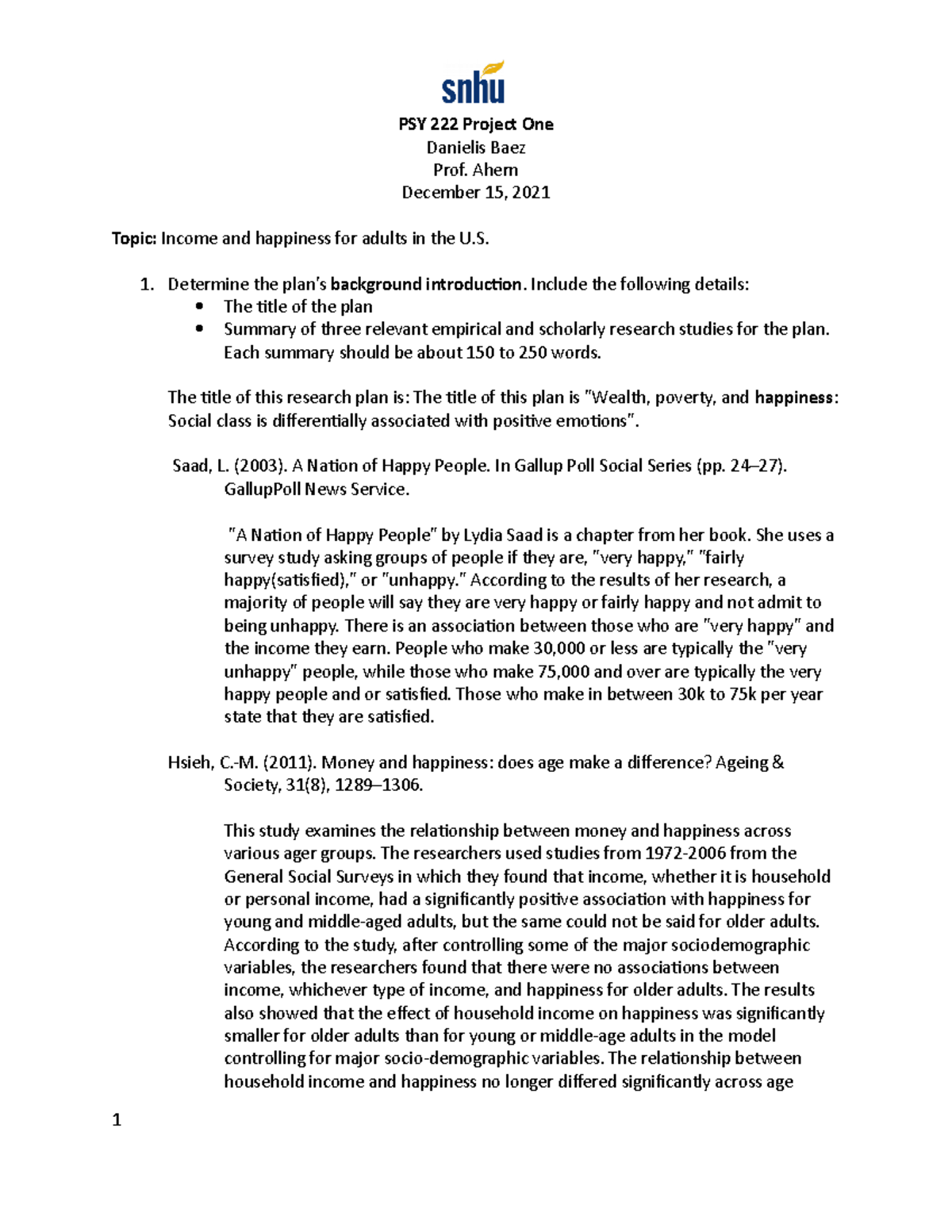 snhu

PSY 222 Project One
Danielis Baez
Prof. Ahern
December 15, 2021

Topic: Income and happiness for adults in the U.S.

1. Determine the plan's background introduction. Include the following details:
• The title of the plan
• Summary of three relevant empirical and scholarly research studies for the plan. Each summary should be about 150 to 250 words.

The title of this research plan is: The title of this plan is "Wealth, poverty, and happiness: Social class is differentially associated with positive emotions".

Saad, L. (2003). A Nation of Happy People. In Gallup Poll Social Series (pp. 24–27). GallupPoll News Service.

"A Nation of Happy People" by Lydia Saad is a chapter from her book. She uses a survey study asking groups of people if they are, "very happy," "fairly happy(satisfied)," or "unhappy." According to the results of her research, a majority of people will say they are very happy or fairly happy and not admit to being unhappy. There is an association between those who are "very happy" and the income they earn. People who make 30,000 or less are typically the "very unhappy" people, while those who make 75,000 and over are typically the very happy people and or satisfied. Those who make in between 30k to 75k per year state that they are satisfied.

Hsieh, C.-M. (2011). Money and happiness: does age make a difference? Ageing & Society, 31(8), 1289–1306.

This study examines the relationship between money and happiness across various ager groups. The researchers used studies from 1972-2006 from the General Social Surveys in which they found that income, whether it is household or personal income, had a significantly positive association with happiness for young and middle-aged adults, but the same could not be said for older adults. According to the study, after controlling some of the major sociodemographic variables, the researchers found that there were no associations between income, whichever type of income, and happiness for older adults. The results also showed that the effect of household income on happiness was significantly smaller for older adults than for young or middle-age adults in the model controlling for major socio-demographic variables. The relationship between household income and happiness no longer differed significantly across age

1